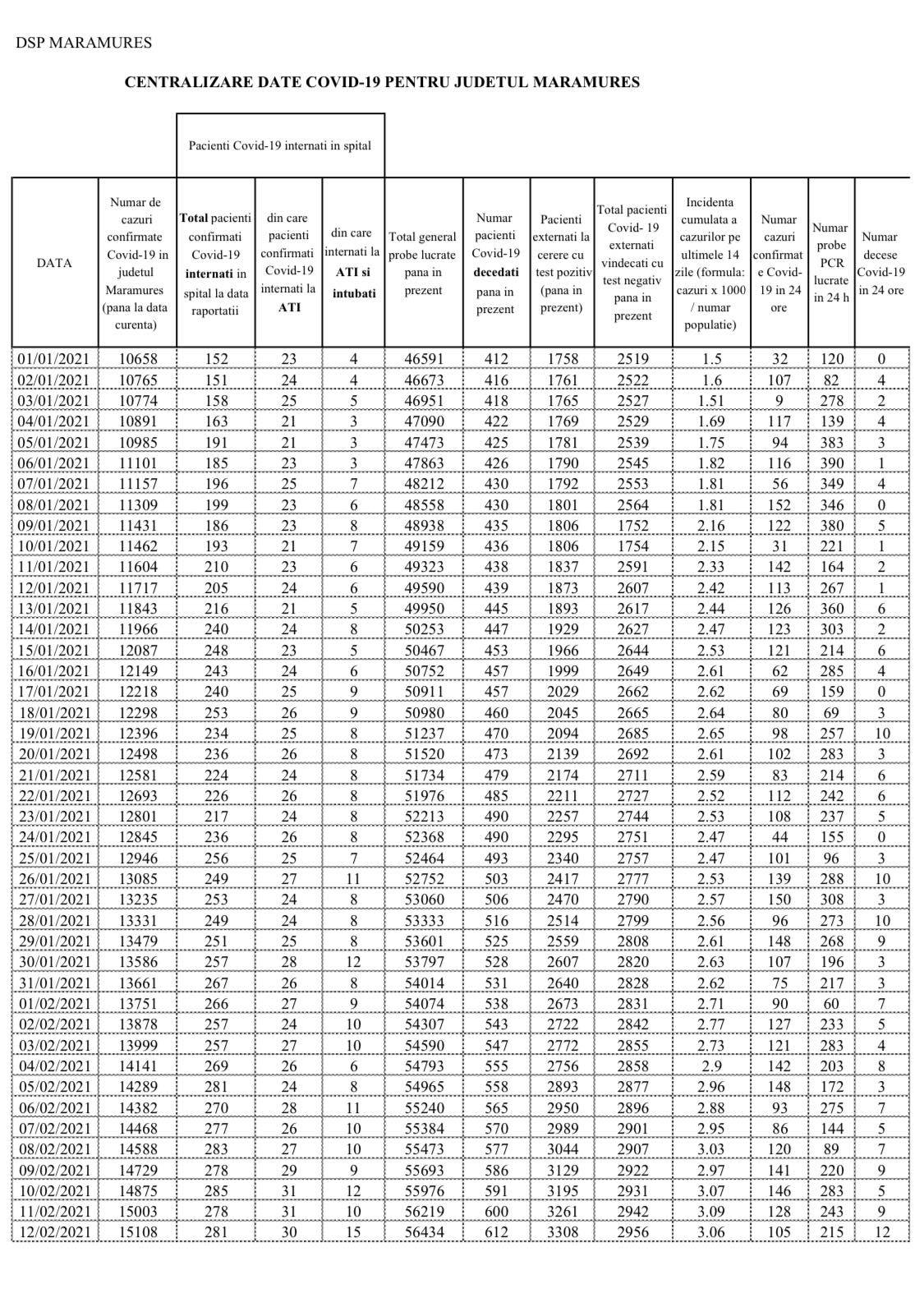 DSP MARAMURES

CENTRALIZARE DATE COVID-19 PENTRU JUDETUL MARAMURES

Pacienti Covid-19 internati in spital

| DATA | Numar de cazuri confirmate Covid-19 in judetul Maramures (pana la data curenta) | Total pacienti confirmati Covid-19 internati in spital la data raportatii | din care pacienti confirmati Covid-19 internati la ATI | din care internati la ATI si intubati | Total general probe lucrate pana in prezent | Numar pacienti Covid-19 decedati pana in prezent | Pacienti externati la cerere cu test pozitiv (pana in prezent) | Total pacienti Covid- 19 externati vindecati cu test negativ pana in prezent | Incidenta cumulata a cazurilor pe ultimele 14 zile (formula: cazuri x 1000 / numar populatie) | Numar cazuri confirmate Covid-19 in 24 ore | Numar probe PCR lucrate in 24 h | Numar decese Covid-19 in 24 ore |
|---|---|---|---|---|---|---|---|---|---|---|---|---|
| 01/01/2021 | 10658 | 152 | 23 | 4 | 46591 | 412 | 1758 | 2519 | 1.5 | 32 | 120 | 0 |
| 02/01/2021 | 10765 | 151 | 24 | 4 | 46673 | 416 | 1761 | 2522 | 1.6 | 107 | 82 | 4 |
| 03/01/2021 | 10774 | 158 | 25 | 5 | 46951 | 418 | 1765 | 2527 | 1.51 | 9 | 278 | 2 |
| 04/01/2021 | 10891 | 163 | 21 | 3 | 47090 | 422 | 1769 | 2529 | 1.69 | 117 | 139 | 4 |
| 05/01/2021 | 10985 | 191 | 21 | 3 | 47473 | 425 | 1781 | 2539 | 1.75 | 94 | 383 | 3 |
| 06/01/2021 | 11101 | 185 | 23 | 3 | 47863 | 426 | 1790 | 2545 | 1.82 | 116 | 390 | 1 |
| 07/01/2021 | 11157 | 196 | 25 | 7 | 48212 | 430 | 1792 | 2553 | 1.81 | 56 | 349 | 4 |
| 08/01/2021 | 11309 | 199 | 23 | 6 | 48558 | 430 | 1801 | 2564 | 1.81 | 152 | 346 | 0 |
| 09/01/2021 | 11431 | 186 | 23 | 8 | 48938 | 435 | 1806 | 1752 | 2.16 | 122 | 380 | 5 |
| 10/01/2021 | 11462 | 193 | 21 | 7 | 49159 | 436 | 1806 | 1754 | 2.15 | 31 | 221 | 1 |
| 11/01/2021 | 11604 | 210 | 23 | 6 | 49323 | 438 | 1837 | 2591 | 2.33 | 142 | 164 | 2 |
| 12/01/2021 | 11717 | 205 | 24 | 6 | 49590 | 439 | 1873 | 2607 | 2.42 | 113 | 267 | 1 |
| 13/01/2021 | 11843 | 216 | 21 | 5 | 49950 | 445 | 1893 | 2617 | 2.44 | 126 | 360 | 6 |
| 14/01/2021 | 11966 | 240 | 24 | 8 | 50253 | 447 | 1929 | 2627 | 2.47 | 123 | 303 | 2 |
| 15/01/2021 | 12087 | 248 | 23 | 5 | 50467 | 453 | 1966 | 2644 | 2.53 | 121 | 214 | 6 |
| 16/01/2021 | 12149 | 243 | 24 | 6 | 50752 | 457 | 1999 | 2649 | 2.61 | 62 | 285 | 4 |
| 17/01/2021 | 12218 | 240 | 25 | 9 | 50911 | 457 | 2029 | 2662 | 2.62 | 69 | 159 | 0 |
| 18/01/2021 | 12298 | 253 | 26 | 9 | 50980 | 460 | 2045 | 2665 | 2.64 | 80 | 69 | 3 |
| 19/01/2021 | 12396 | 234 | 25 | 8 | 51237 | 470 | 2094 | 2685 | 2.65 | 98 | 257 | 10 |
| 20/01/2021 | 12498 | 236 | 26 | 8 | 51520 | 473 | 2139 | 2692 | 2.61 | 102 | 283 | 3 |
| 21/01/2021 | 12581 | 224 | 24 | 8 | 51734 | 479 | 2174 | 2711 | 2.59 | 83 | 214 | 6 |
| 22/01/2021 | 12693 | 226 | 26 | 8 | 51976 | 485 | 2211 | 2727 | 2.52 | 112 | 242 | 6 |
| 23/01/2021 | 12801 | 217 | 24 | 8 | 52213 | 490 | 2257 | 2744 | 2.53 | 108 | 237 | 5 |
| 24/01/2021 | 12845 | 236 | 26 | 8 | 52368 | 490 | 2295 | 2751 | 2.47 | 44 | 155 | 0 |
| 25/01/2021 | 12946 | 256 | 25 | 7 | 52464 | 493 | 2340 | 2757 | 2.47 | 101 | 96 | 3 |
| 26/01/2021 | 13085 | 249 | 27 | 11 | 52752 | 503 | 2417 | 2777 | 2.53 | 139 | 288 | 10 |
| 27/01/2021 | 13235 | 253 | 24 | 8 | 53060 | 506 | 2470 | 2790 | 2.57 | 150 | 308 | 3 |
| 28/01/2021 | 13331 | 249 | 24 | 8 | 53333 | 516 | 2514 | 2799 | 2.56 | 96 | 273 | 10 |
| 29/01/2021 | 13479 | 251 | 25 | 8 | 53601 | 525 | 2559 | 2808 | 2.61 | 148 | 268 | 9 |
| 30/01/2021 | 13586 | 257 | 28 | 12 | 53797 | 528 | 2607 | 2820 | 2.63 | 107 | 196 | 3 |
| 31/01/2021 | 13661 | 267 | 26 | 8 | 54014 | 531 | 2640 | 2828 | 2.62 | 75 | 217 | 3 |
| 01/02/2021 | 13751 | 266 | 27 | 9 | 54074 | 538 | 2673 | 2831 | 2.71 | 90 | 60 | 7 |
| 02/02/2021 | 13878 | 257 | 24 | 10 | 54307 | 543 | 2722 | 2842 | 2.77 | 127 | 233 | 5 |
| 03/02/2021 | 13999 | 257 | 27 | 10 | 54590 | 547 | 2772 | 2855 | 2.73 | 121 | 283 | 4 |
| 04/02/2021 | 14141 | 269 | 26 | 6 | 54793 | 555 | 2756 | 2858 | 2.9 | 142 | 203 | 8 |
| 05/02/2021 | 14289 | 281 | 24 | 8 | 54965 | 558 | 2893 | 2877 | 2.96 | 148 | 172 | 3 |
| 06/02/2021 | 14382 | 270 | 28 | 11 | 55240 | 565 | 2950 | 2896 | 2.88 | 93 | 275 | 7 |
| 07/02/2021 | 14468 | 277 | 26 | 10 | 55384 | 570 | 2989 | 2901 | 2.95 | 86 | 144 | 5 |
| 08/02/2021 | 14588 | 283 | 27 | 10 | 55473 | 577 | 3044 | 2907 | 3.03 | 120 | 89 | 7 |
| 09/02/2021 | 14729 | 278 | 29 | 9 | 55693 | 586 | 3129 | 2922 | 2.97 | 141 | 220 | 9 |
| 10/02/2021 | 14875 | 285 | 31 | 12 | 55976 | 591 | 3195 | 2931 | 3.07 | 146 | 283 | 5 |
| 11/02/2021 | 15003 | 278 | 31 | 10 | 56219 | 600 | 3261 | 2942 | 3.09 | 128 | 243 | 9 |
| 12/02/2021 | 15108 | 281 | 30 | 15 | 56434 | 612 | 3308 | 2956 | 3.06 | 105 | 215 | 12 |